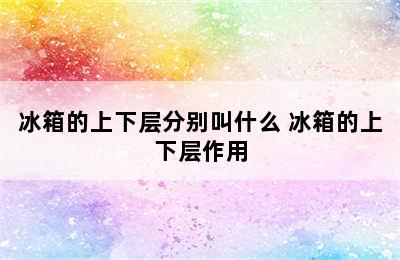 冰箱的上下层分别叫什么 冰箱的上下层作用